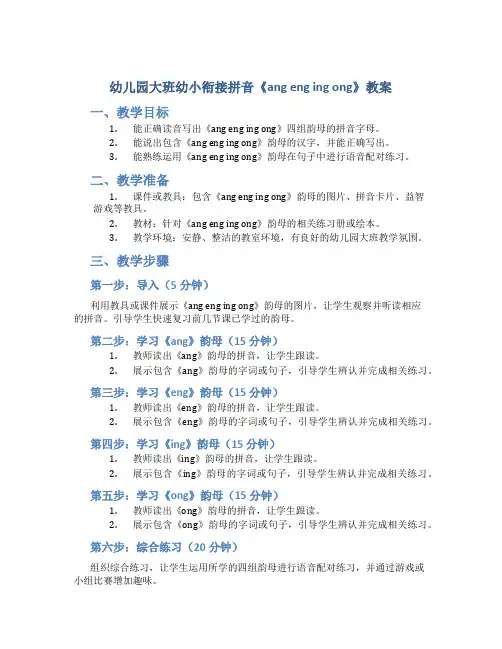 幼儿园大班幼小衔接拼音《ang eng ing ong》教案

一、教学目标

1. 能正确读音写出《ang eng ing ong》四组韵母的拼音字母。
2. 能说出包含《ang eng ing ong》韵母的汉字，并能正确写出。
3. 能熟练运用《ang eng ing ong》韵母在句子中进行语音配对练习。

二、教学准备

1. 课件或教具：包含《ang eng ing ong》韵母的图片、拼音卡片、益智游戏等教具。
2. 教材：针对《ang eng ing ong》韵母的相关练习册或绘本。
3. 教学环境：安静、整洁的教室环境，有良好的幼儿园大班教学氛围。

三、教学步骤

第一步：导入（5 分钟）

利用教具或课件展示《ang eng ing ong》韵母的图片，让学生观察并听读相应的拼音。引导学生快速复习前几节课已学过的韵母。

第二步：学习《ang》韵母（15 分钟）

1. 教师读出《ang》韵母的拼音，让学生跟读。
2. 展示包含《ang》韵母的字词或句子，引导学生辨认并完成相关练习。

第三步：学习《eng》韵母（15 分钟）

1. 教师读出《eng》韵母的拼音，让学生跟读。
2. 展示包含《eng》韵母的字词或句子，引导学生辨认并完成相关练习。

第四步：学习《ing》韵母（15 分钟）

1. 教师读出《ing》韵母的拼音，让学生跟读。
2. 展示包含《ing》韵母的字词或句子，引导学生辨认并完成相关练习。

第五步：学习《ong》韵母（15 分钟）

1. 教师读出《ong》韵母的拼音，让学生跟读。
2. 展示包含《ong》韵母的字词或句子，引导学生辨认并完成相关练习。

第六步：综合练习（20 分钟）

组织综合练习，让学生运用所学的四组韵母进行语音配对练习，并通过游戏或小组比赛增加趣味。